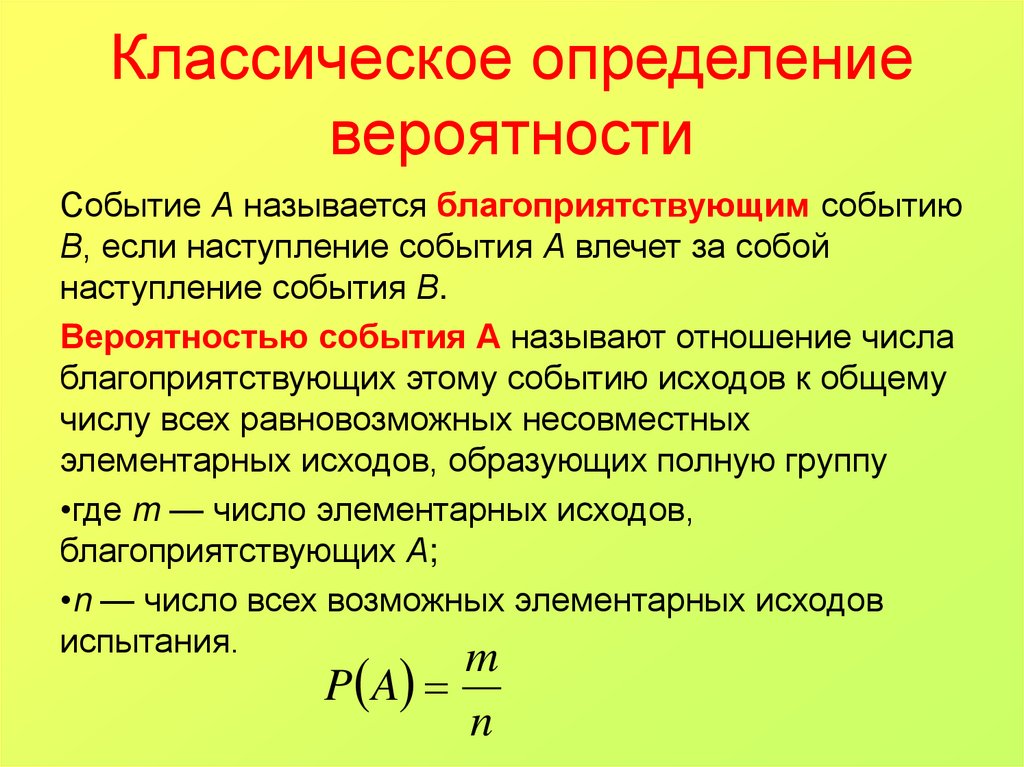 Классическое определение вероятности

Событие A называется благоприятствующим событию B, если наступление события A влечет за собой наступление события B.

Вероятностью события A называют отношение числа благоприятствующих этому событию исходов к общему числу всех равновозможных несовместных элементарных исходов, образующих полную группу

•где m — число элементарных исходов, благоприятствующих A;

•n — число всех возможных элементарных исходов испытания.

$P(A) = \frac{m}{n}$